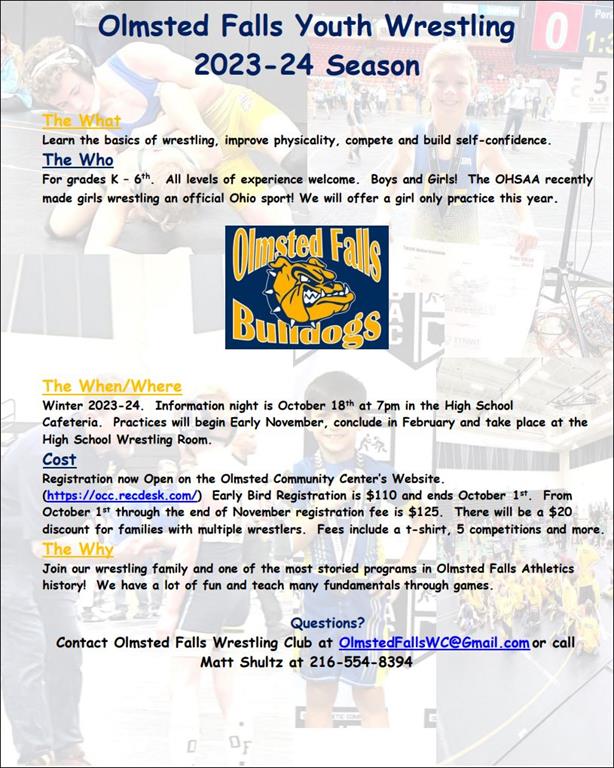 Olmsted Falls Youth Wrestling
2023-24 Season

The What
Learn the basics of wrestling, improve physicality, compete and build self-confidence.

The Who
For grades K – 6$^{th}$. All levels of experience welcome. Boys and Girls! The OHSAA recently made girls wrestling an official Ohio sport! We will offer a girl only practice this year.

Olmsted Falls
Bulldogs

The When/Where
Winter 2023-24. Information night is October 18$^{th}$ at 7pm in the High School Cafeteria. Practices will begin Early November, conclude in February and take place at the High School Wrestling Room.

Cost
Registration now Open on the Olmsted Community Center's Website. (https://occ.recdesk.com/) Early Bird Registration is \$110 and ends October 1$^{st}$. From October 1$^{st}$ through the end of November registration fee is \$125. There will be a \$20 discount for families with multiple wrestlers. Fees include a t-shirt, 5 competitions and more.

The Why
Join our wrestling family and one of the most storied programs in Olmsted Falls Athletics history! We have a lot of fun and teach many fundamentals through games.

Questions?
Contact Olmsted Falls Wrestling Club at OlmstedFallsWC@Gmail.com or call Matt Shultz at 216-554-8394